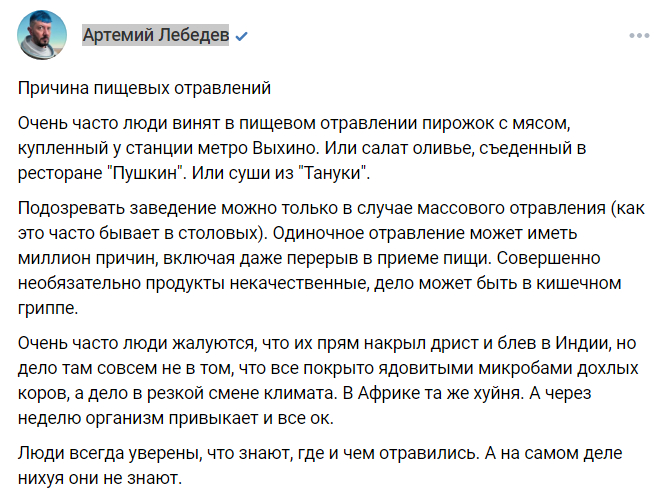 Артемий Лебедев

Причина пищевых отравлений

Очень часто люди винят в пищевом отравлении пирожок с мясом, купленный у станции метро Выхино. Или салат оливье, съеденный в ресторане "Пушкин". Или суши из "Тануки".

Подозревать заведение можно только в случае массового отравления (как это часто бывает в столовых). Одиночное отравление может иметь миллион причин, включая даже перерыв в приеме пищи. Совершенно необязательно продукты некачественные, дело может быть в кишечном гриппе.

Очень часто люди жалуются, что их прям накрыл дрист и блев в Индии, но дело там совсем не в том, что все покрыто ядовитыми микробами дохлых коров, а дело в резкой смене климата. В Африке та же хуйня. А через неделю организм привыкает и все ок.

Люди всегда уверены, что знают, где и чем отравились. А на самом деле нихуя они не знают.